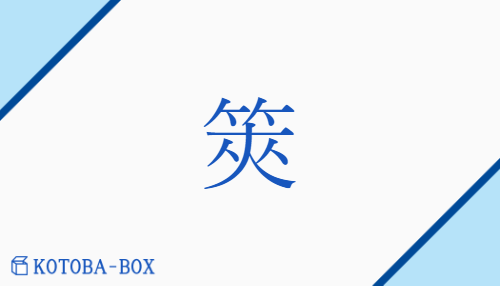 筴

KOTOBA-BOX